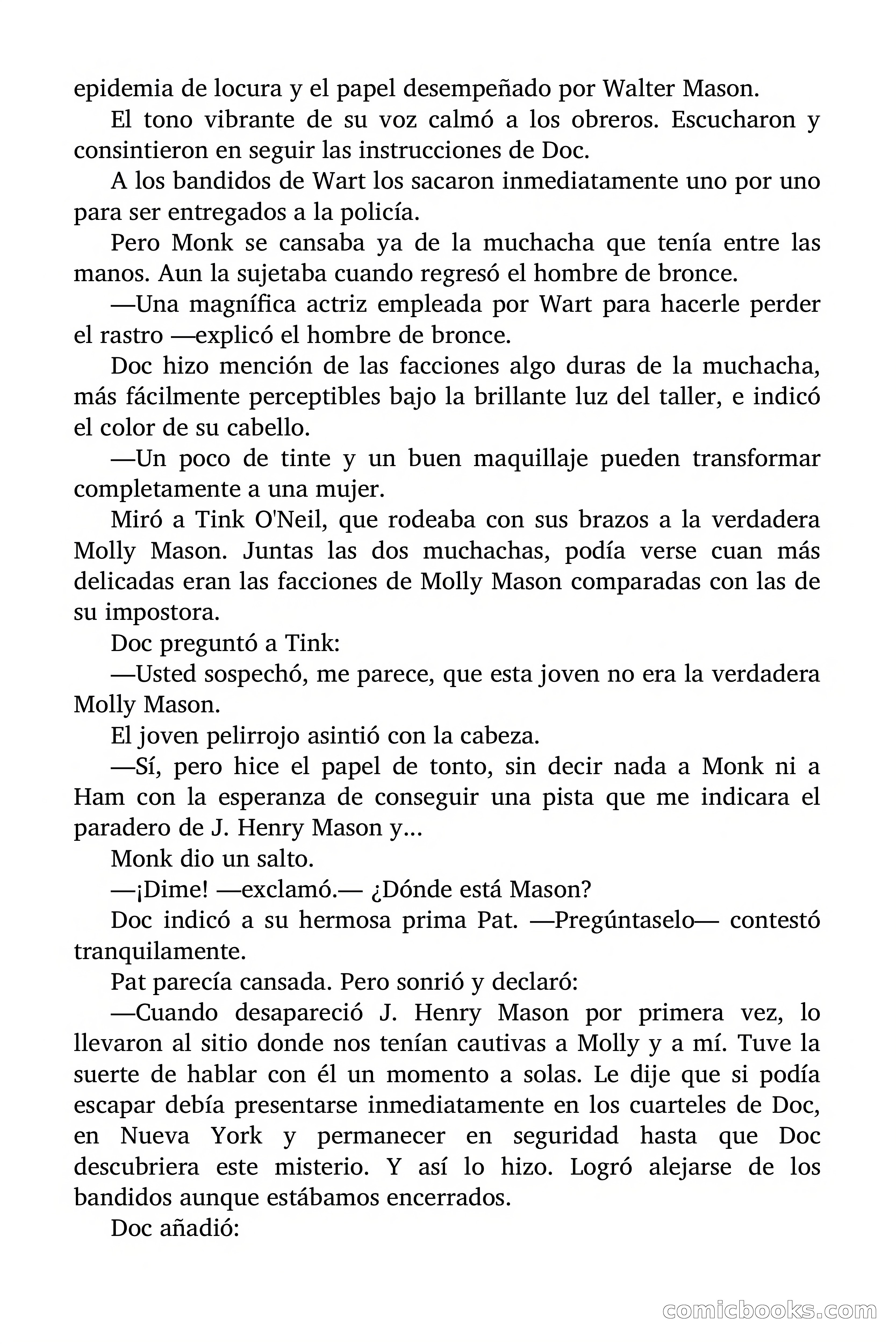 epidemia de locura y el papel desempeñado por Walter Mason.

El tono vibrante de su voz calmó a los obreros. Escucharon y consintieron en seguir las instrucciones de Doc.

A los bandidos de Wart los sacaron inmediatamente uno por uno para ser entregados a la policía.

Pero Monk se cansaba ya de la muchacha que tenía entre las manos. Aun la sujetaba cuando regresó el hombre de bronce.

—Una magnífica actriz empleada por Wart para hacerle perder el rastro —explicó el hombre de bronce.

Doc hizo mención de las facciones algo duras de la muchacha, más fácilmente perceptibles bajo la brillante luz del taller, e indicó el color de su cabello.

—Un poco de tinte y un buen maquillaje pueden transformar completamente a una mujer.

Miró a Tink O'Neil, que rodeaba con sus brazos a la verdadera Molly Mason. Juntas las dos muchachas, podía verse cuan más delicadas eran las facciones de Molly Mason comparadas con las de su impostora.

Doc preguntó a Tink:

—Usted sospechó, me parece, que esta joven no era la verdadera Molly Mason.

El joven pelirrojo asintió con la cabeza.

—Sí, pero hice el papel de tonto, sin decir nada a Monk ni a Ham con la esperanza de conseguir una pista que me indicara el paradero de J. Henry Mason y...

Monk dio un salto.

—¡Dime! —exclamó.— ¿Dónde está Mason?

Doc indicó a su hermosa prima Pat. —Pregúntaselo— contestó tranquilamente.

Pat parecía cansada. Pero sonrió y declaró:

—Cuando desapareció J. Henry Mason por primera vez, lo llevaron al sitio donde nos tenían cautivas a Molly y a mí. Tuve la suerte de hablar con él un momento a solas. Le dije que si podía escapar debía presentarse inmediatamente en los cuarteles de Doc, en Nueva York y permanecer en seguridad hasta que Doc descubriera este misterio. Y así lo hizo. Logró alejarse de los bandidos aunque estábamos encerrados.

Doc añadió:

comicbooks.com